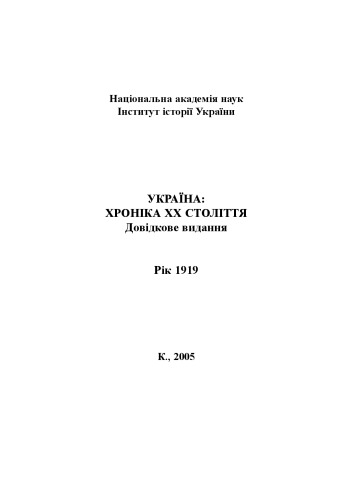 Національна академія наук
Інститут історії України

УКРАЇНА:
ХРОНІКА ХХ СТОЛІТТЯ
Довідкове видання

Рік 1919

К., 2005